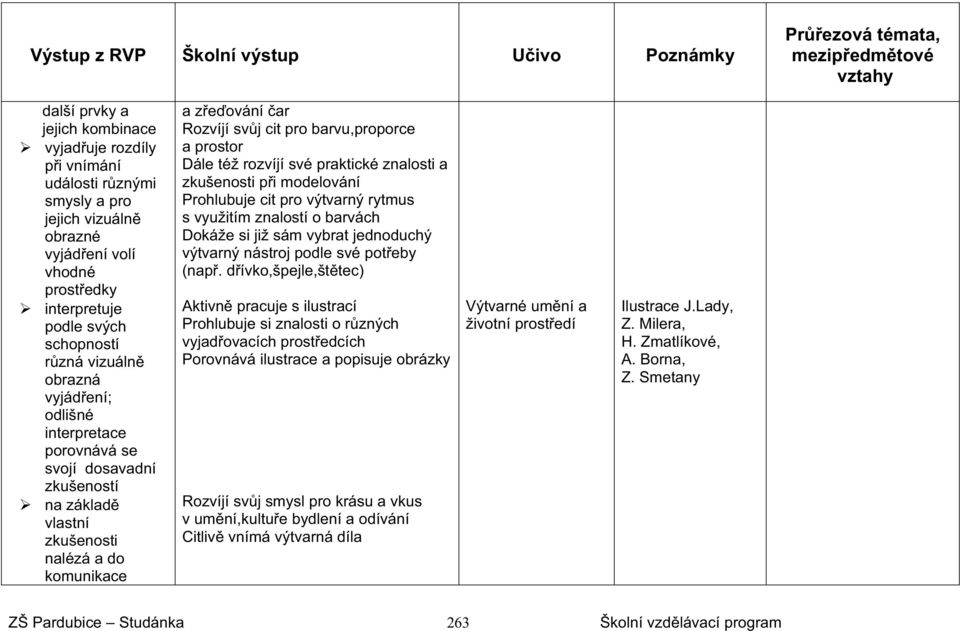 | Výstup z RVP | Školní výstup | Učivo | Poznámky | Průřezová témata, mezipředmětové vztahy |
|---|---|---|---|---|
| další prvky a jejich kombinace ➢ vyjadřuje rozdíly při vnímání události různými smysly a pro jejich vizuálně obrazné vyjádření volí vhodné prostředky ➢ interpretuje podle svých schopností různá vizuálně obrazná vyjádření; odlišné interpretace porovnává se svojí dosavadní zkušeností ➢ na základě vlastní zkušenosti nalézá a do komunikace | a zřeďování čar Rozvíjí svůj cit pro barvu,proporce a prostor Dále též rozvíjí své praktické znalosti a zkušenosti při modelování Prohlubuje cit pro výtvarný rytmus s využitím znalostí o barvách Dokáže si již sám vybrat jednoduchý výtvarný nástroj podle své potřeby (např. dřívko,špejle,štětec) Aktivně pracuje s ilustrací Prohlubuje si znalosti o různých vyjadřovacích prostředcích Porovnává ilustrace a popisuje obrázky Rozvíjí svůj smysl pro krásu a vkus v umění,kultuře bydlení a odívání Citlivě vnímá výtvarná díla | Výtvarné umění a životní prostředí | Ilustrace J.Lady, Z. Milera, H. Zmatlíkové, A. Borna, Z. Smetany | |

ZŠ Pardubice – Studánka 263 Školní vzdělávací program